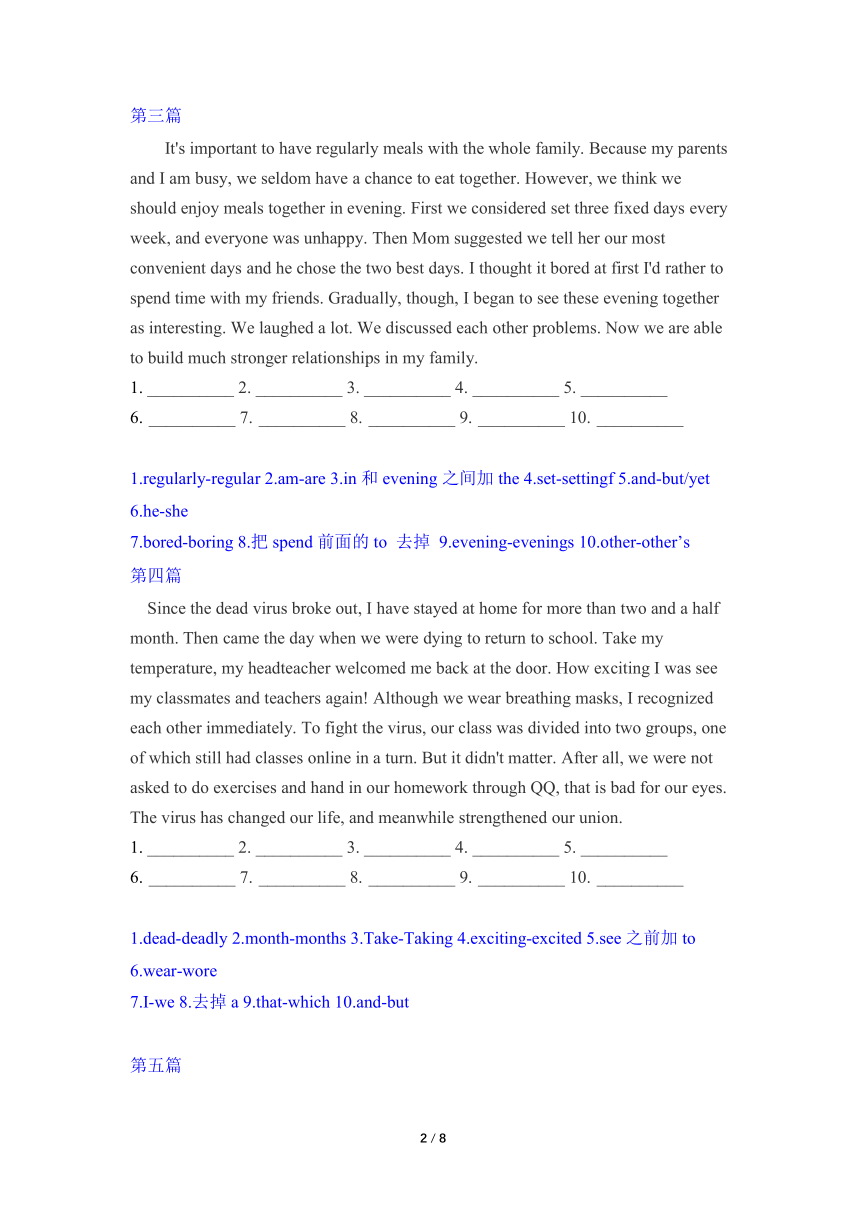 第三篇

It's important to have regularly meals with the whole family. Because my parents and I am busy, we seldom have a chance to eat together. However, we think we should enjoy meals together in evening. First we considered set three fixed days every week, and everyone was unhappy. Then Mom suggested we tell her our most convenient days and he chose the two best days. I thought it bored at first I'd rather to spend time with my friends. Gradually, though, I began to see these evening together as interesting. We laughed a lot. We discussed each other problems. Now we are able to build much stronger relationships in my family.

1. __________ 2. __________ 3. __________ 4. __________ 5. __________
6. __________ 7. __________ 8. __________ 9. __________ 10. __________

1.regularly-regular 2.am-are 3.in 和 evening 之间加 the 4.set-settingf 5.and-but/yet 6.he-she
7.bored-boring 8.把 spend 前面的 to 去掉 9.evening-evenings 10.other-other’s

第四篇

Since the dead virus broke out, I have stayed at home for more than two and a half month. Then came the day when we were dying to return to school. Take my temperature, my headteacher welcomed me back at the door. How exciting I was see my classmates and teachers again! Although we wear breathing masks, I recognized each other immediately. To fight the virus, our class was divided into two groups, one of which still had classes online in a turn. But it didn't matter. After all, we were not asked to do exercises and hand in our homework through QQ, that is bad for our eyes. The virus has changed our life, and meanwhile strengthened our union.

1. __________ 2. __________ 3. __________ 4. __________ 5. __________
6. __________ 7. __________ 8. __________ 9. __________ 10. __________

1.dead-deadly 2.month-months 3.Take-Taking 4.exciting-excited 5.see 之前加 to 6.wear-wore
7.I-we 8.去掉 a 9.that-which 10.and-but

第五篇

2 / 8